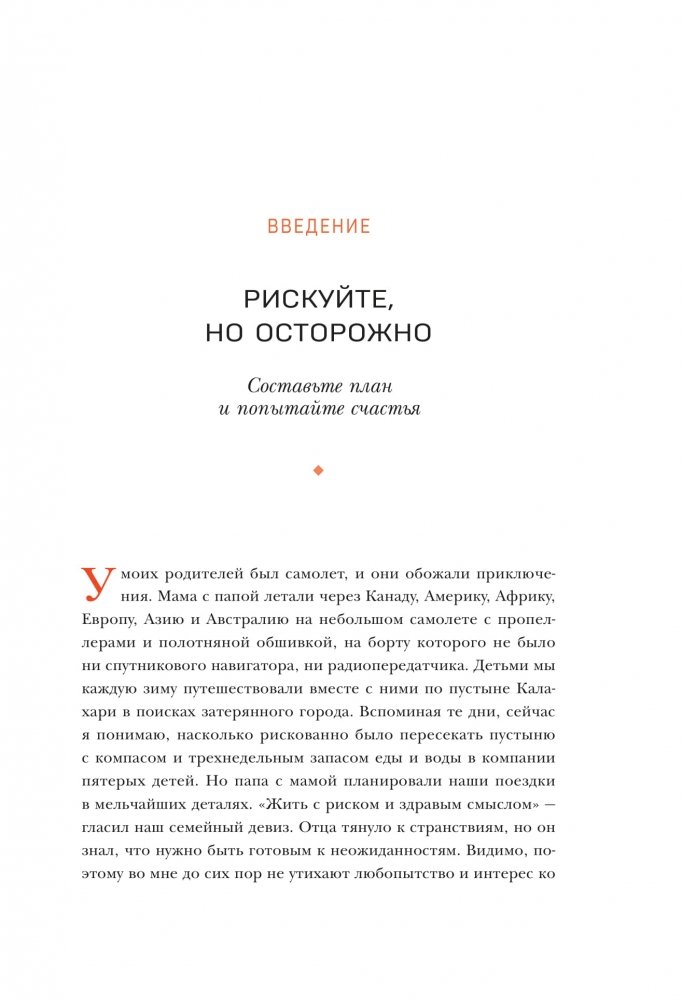 ВВЕДЕНИЕ

РИСКУЙТЕ, НО ОСТОРОЖНО

Составьте план и попытайте счастья

У моих родителей был самолет, и они обожали приключения. Мама с папой летали через Канаду, Америку, Африку, Европу, Азию и Австралию на небольшом самолете с пропеллерами и полотняной обшивкой, на борту которого не было ни спутникового навигатора, ни радиопередатчика. Детьми мы каждую зиму путешествовали вместе с ними по пустыне Калахари в поисках затерянного города. Вспоминая те дни, сейчас я понимаю, насколько рискованно было пересекать пустыню с компасом и трехнедельным запасом еды и воды в компании пятерых детей. Но папа с мамой планировали наши поездки в мельчайших деталях. «Жить с риском и здравым смыслом» — гласил наш семейный девиз. Отца тянуло к странствиям, но он знал, что нужно быть готовым к неожиданностям. Видимо, поэтому во мне до сих пор не утихают любопытство и интерес ко